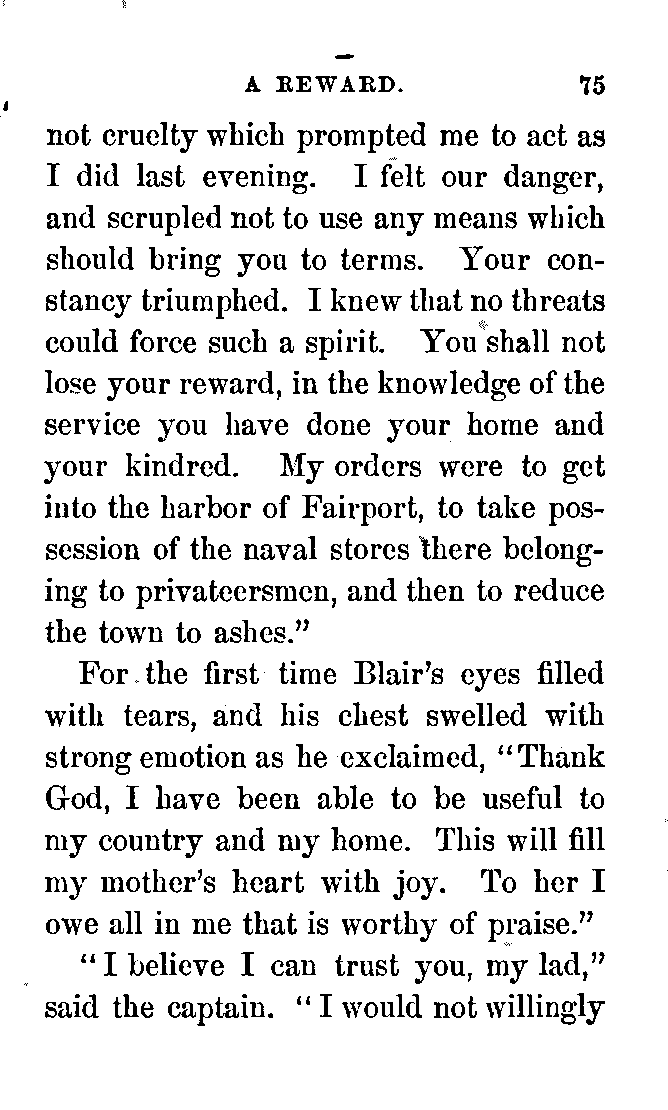 A REWARD. 75

not cruelty which prompted me to act as I did last evening. I felt our danger, and scrupled not to use any means which should bring you to terms. Your constancy triumphed. I knew that no threats could force such a spirit. You shall not lose your reward, in the knowledge of the service you have done your home and your kindred. My orders were to get into the harbor of Fairport, to take possession of the naval stores there belonging to privateersmen, and then to reduce the town to ashes."

For the first time Blair's eyes filled with tears, and his chest swelled with strong emotion as he exclaimed, "Thank God, I have been able to be useful to my country and my home. This will fill my mother's heart with joy. To her I owe all in me that is worthy of praise."

"I believe I can trust you, my lad," said the captain. "I would not willingly